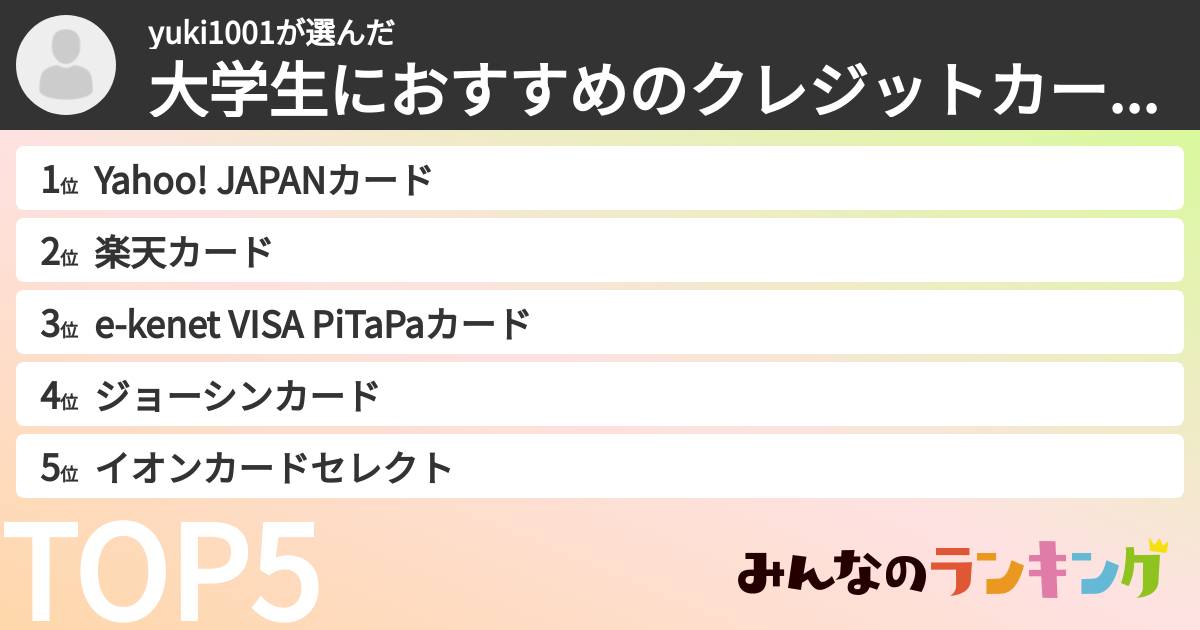 yuki1001が選んだ
大学生におすすめのクレジットカー...

1位 Yahoo! JAPANカード
2位 楽天カード
3位 e-kenet VISA PiTaPaカード
4位 ジョーシンカード
5位 イオンカードセレクト

TOP5

みんなのランキング